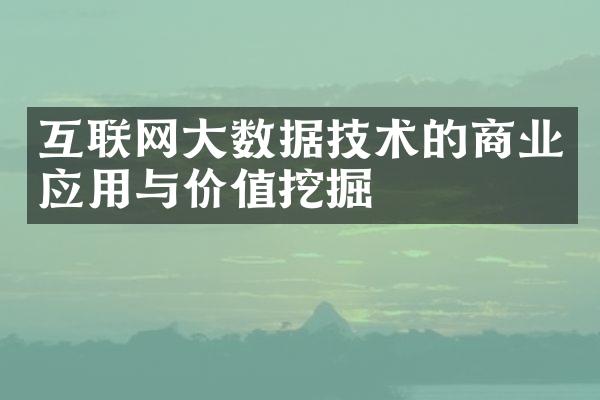 互联网大数据技术的商业应用与价值挖掘